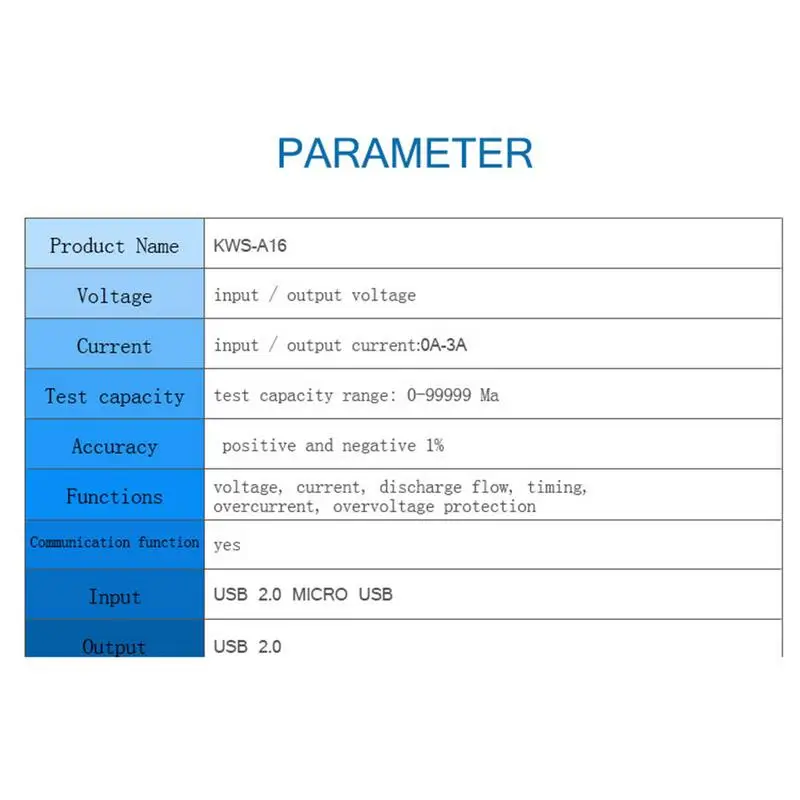 PARAMETER

| Product Name | KWS-A16 |
|---|---|
| Voltage | input / output voltage |
| Current | input / output current:0A-3A |
| Test capacity | test capacity range: 0-99999 Ma |
| Accuracy | positive and negative 1% |
| Functions | voltage, current, discharge flow, timing, overcurrent, overvoltage protection |
| Communication function | yes |
| Input | USB 2.0 MICRO USB |
| Output | USB 2.0 |